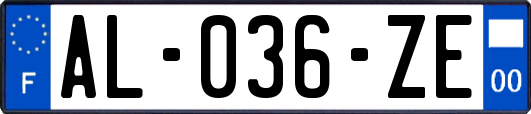 F
AL-036-ZE
00